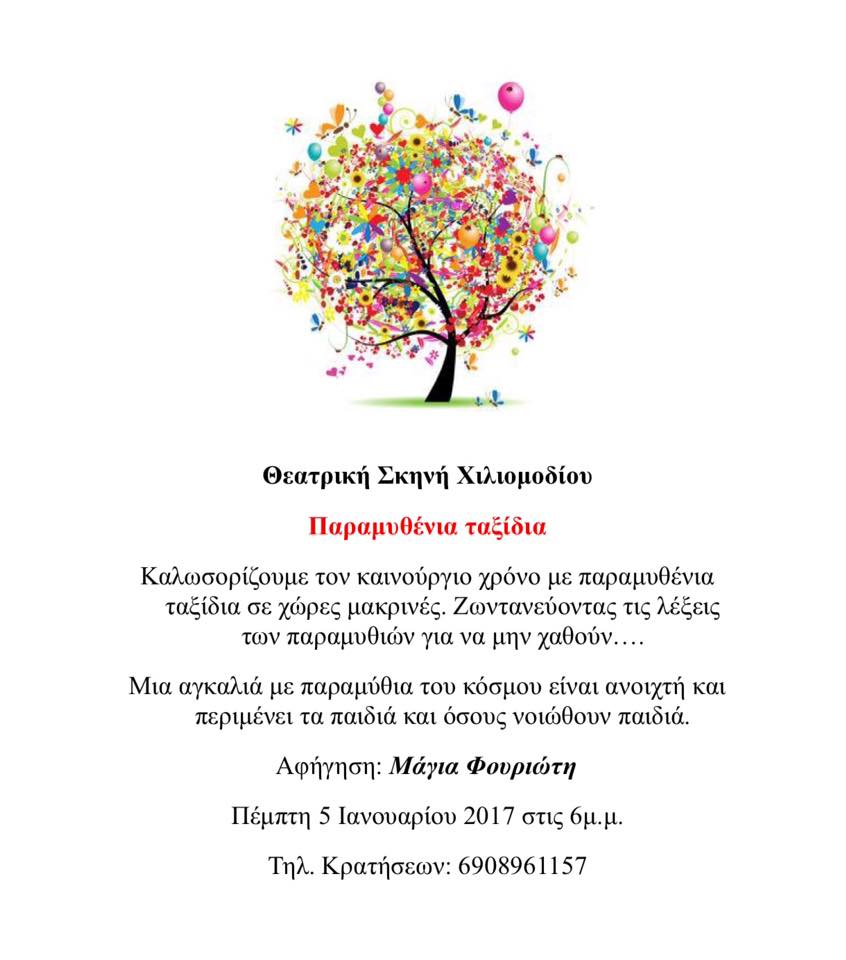 Θεατρική Σκηνή Χιλιομοδίου

Παραμυθένια ταξίδια

Καλωσορίζουμε τον καινούργιο χρόνο με παραμυθένια ταξίδια σε χώρες μακρινές. Ζωντανεύοντας τις λέξεις των παραμυθιών για να μην χαθούν….

Μια αγκαλιά με παραμύθια του κόσμου είναι ανοιχτή και περιμένει τα παιδιά και όσους νοιώθουν παιδιά.

Αφήγηση: Μάγια Φουριώτη

Πέμπτη 5 Ιανουαρίου 2017 στις 6μ.μ.

Τηλ. Κρατήσεων: 6908961157